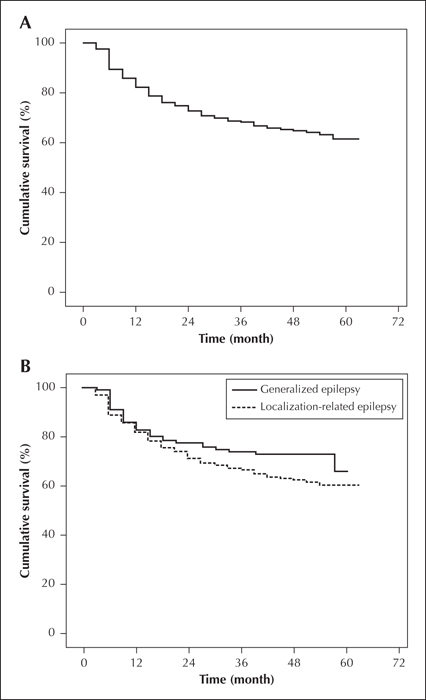 A

Cumulative survival (%)

100
80
60
40
20
0

0 12 24 36 48 60 72

Time (month)

B

Generalized epilepsy
Localization-related epilepsy

Cumulative survival (%)

100
80
60
40
20
0

0 12 24 36 48 60 72

Time (month)